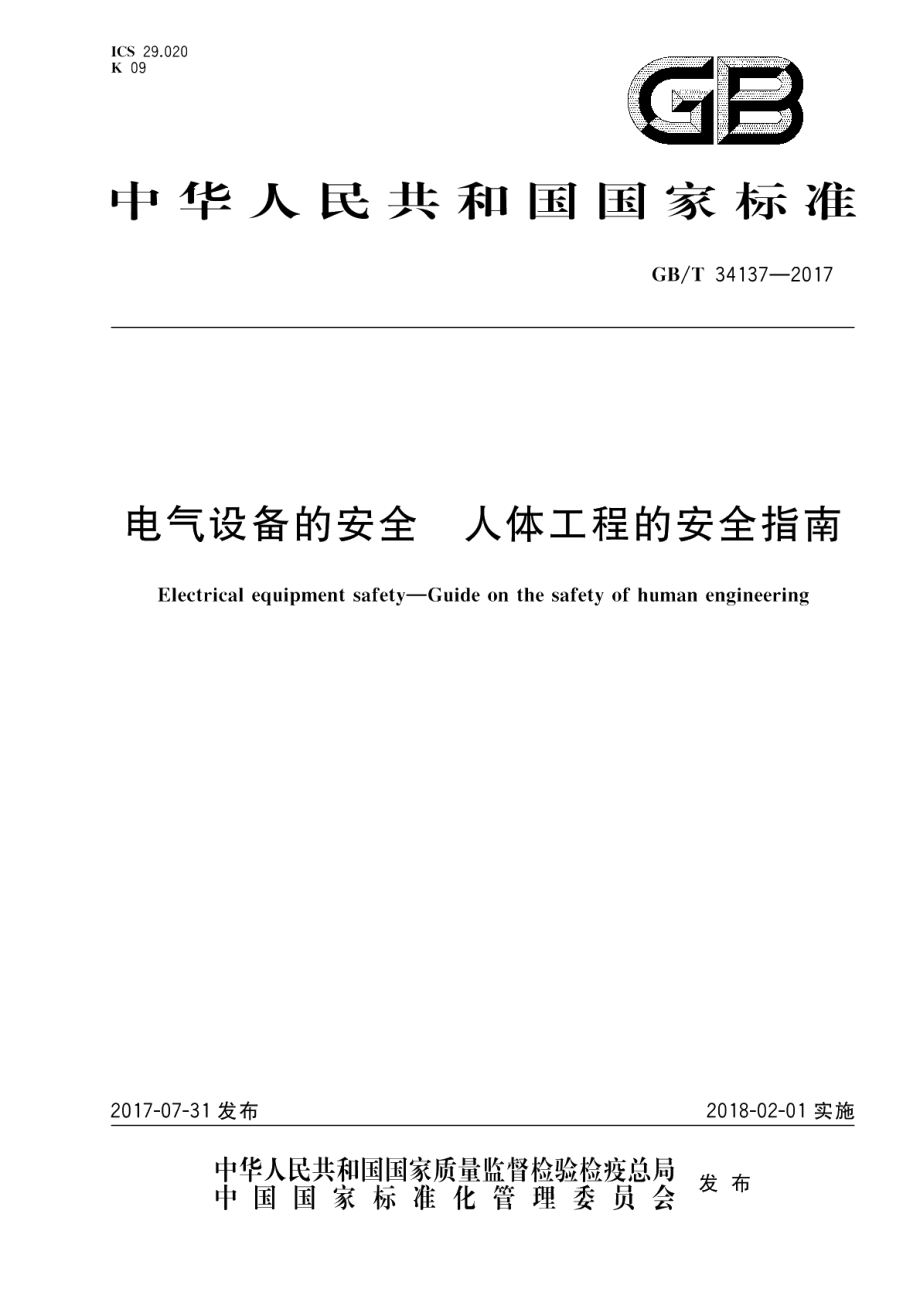 ICS 29.020
K 09

GB

中华人民共和国国家标准

GB/T 34137—2017

电气设备的安全　人体工程的安全指南

Electrical equipment safety—Guide on the safety of human engineering

2017-07-31 发布

2018-02-01 实施

中华人民共和国国家质量监督检验检疫总局
中国国家标准化管理委员会
发布